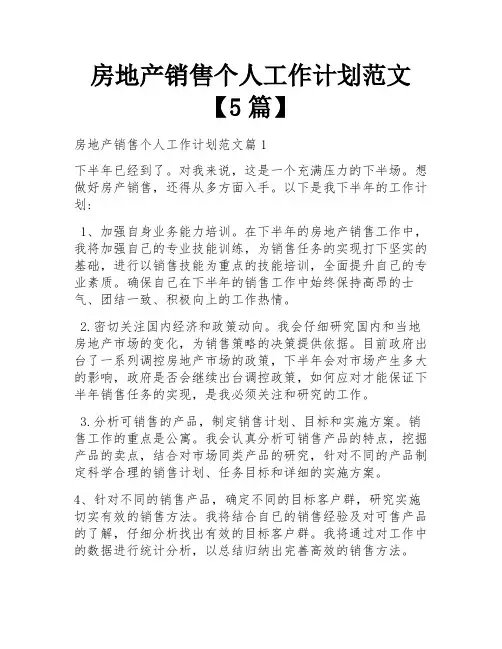 房地产销售个人工作计划范文【5篇】

房地产销售个人工作计划范文篇1

下半年已经到了。对我来说，这是一个充满压力的下半场。想做好房产销售，还得从多方面入手。以下是我下半年的工作计划：

1、加强自身业务能力培训。在下半年的房地产销售工作中，我将加强自己的专业技能训练，为销售任务的实现打下坚实的基础，进行以销售技能为重点的技能培训，全面提升自己的专业素质。确保自己在下半年的销售工作中始终保持高昂的士气、团结一致、积极向上的工作热情。

2.密切关注国内经济和政策动向。我会仔细研究国内和当地房地产市场的变化，为销售策略的决策提供依据。目前政府出台了一系列调控房地产市场的政策，下半年会对市场产生多大的影响，政府是否会继续出台调控政策，如何应对才能保证下半年销售任务的实现，是我必须关注和研究的工作。

3.分析可销售的产品，制定销售计划、目标和实施方案。销售工作的重点是公寓。我会认真分析可销售产品的特点，挖掘产品的卖点，结合对市场同类产品的研究，针对不同的产品制定科学合理的销售计划、任务目标和详细的实施方案。

4、针对不同的销售产品，确定不同的目标客户群，研究实施切实有效的销售方法。我将结合自己的销售经验及对可售产品的了解，仔细分析找出有效的目标客户群。我将通过对工作中的数据进行统计分析，以总结归纳出完善高效的销售方法。